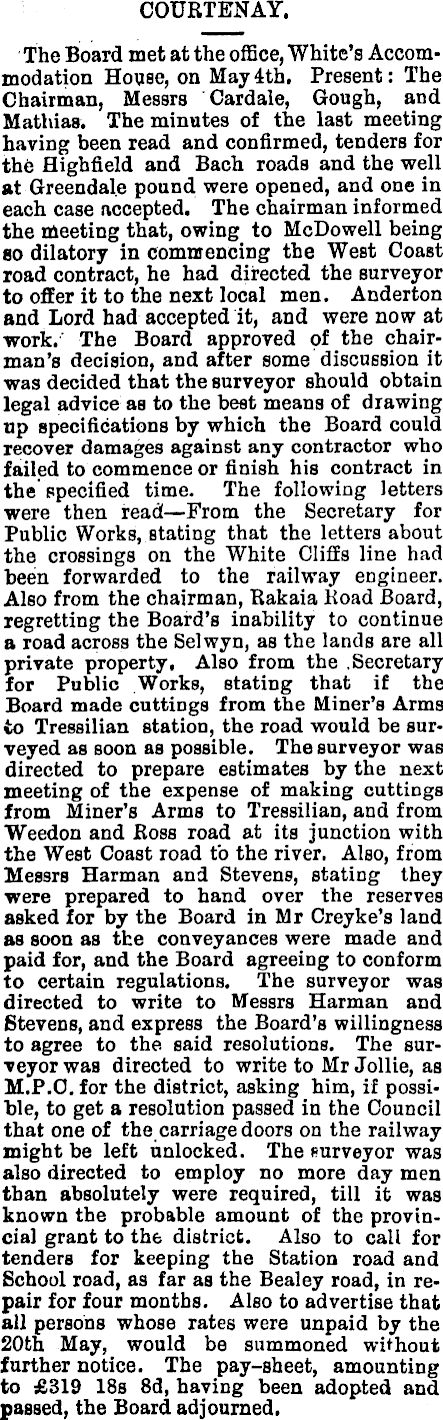 COURTENAY.

The Board met at the office, White's Accommodation House, on May 4th. Present: The Chairman, Messrs Cardale, Gough, and Mathias. The minutes of the last meeting having been read and confirmed, tenders for the Highfield and Bach roads and the well at Greendale pound were opened, and one in each case accepted. The chairman informed the meeting that, owing to McDowell being so dilatory in commencing the West Coast road contract, he had directed the surveyor to offer it to the next local men. Anderton and Lord had accepted it, and were now at work. The Board approved of the chairman's decision, and after some discussion it was decided that the surveyor should obtain legal advice as to the best means of drawing up specifications by which the Board could recover damages against any contractor who failed to commence or finish his contract in the specified time. The following letters were then read—From the Secretary for Public Works, stating that the letters about the crossings on the White Cliffs line had been forwarded to the railway engineer. Also from the chairman, Rakaia Road Board, regretting the Board's inability to continue a road across the Selwyn, as the lands are all private property. Also from the Secretary for Public Works, stating that if the Board made cuttings from the Miner's Arms to Tressilian station, the road would be surveyed as soon as possible. The surveyor was directed to prepare estimates by the next meeting of the expense of making cuttings from Miner's Arms to Tressilian, and from Weedon and Ross road at its junction with the West Coast road to the river. Also, from Messrs Harman and Stevens, stating they were prepared to hand over the reserves asked for by the Board in Mr Creyke's land as soon as the conveyances were made and paid for, and the Board agreeing to conform to certain regulations. The surveyor was directed to write to Messrs Harman and Stevens, and express the Board's willingness to agree to the said resolutions. The surveyor was directed to write to Mr Jollie, as M.P.C. for the district, asking him, if possible, to get a resolution passed in the Council that one of the carriage doors on the railway might be left unlocked. The surveyor was also directed to employ no more day men than absolutely were required, till it was known the probable amount of the provincial grant to the district. Also to call for tenders for keeping the Station road and School road, as far as the Bealey road, in repair for four months. Also to advertise that all persons whose rates were unpaid by the 20th May, would be summoned without further notice. The pay-sheet, amounting to £319 18s 8d, having been adopted and passed, the Board adjourned.